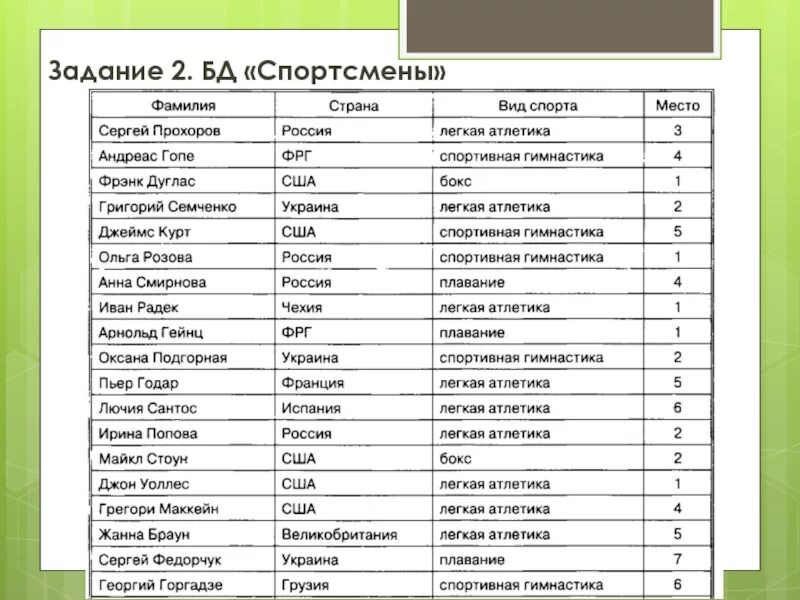 Задание 2. БД «Спортсмены»

| Фамилия | Страна | Вид спорта | Место |
|---|---|---|---|
| Сергей Прохоров | Россия | легкая атлетика | 3 |
| Андреас Гопе | ФРГ | спортивная гимнастика | 4 |
| Фрэнк Дуглас | США | бокс | 1 |
| Григорий Семченко | Украина | легкая атлетика | 2 |
| Джеймс Курт | США | спортивная гимнастика | 5 |
| Ольга Розова | Россия | спортивная гимнастика | 1 |
| Анна Смирнова | Россия | плавание | 4 |
| Иван Радек | Чехия | легкая атлетика | 1 |
| Арнольд Гейнц | ФРГ | плавание | 1 |
| Оксана Подгорная | Украина | спортивная гимнастика | 2 |
| Пьер Годар | Франция | легкая атлетика | 5 |
| Лючия Сантос | Испания | легкая атлетика | 6 |
| Ирина Попова | Россия | легкая атлетика | 2 |
| Майкл Стоун | США | бокс | 2 |
| Джон Уоллес | США | легкая атлетика | 1 |
| Грегори Маккейн | США | легкая атлетика | 4 |
| Жанна Браун | Великобритания | легкая атлетика | 5 |
| Сергей Федорчук | Украина | плавание | 7 |
| Георгий Горгадзе | Грузия | спортивная гимнастика | 6 |